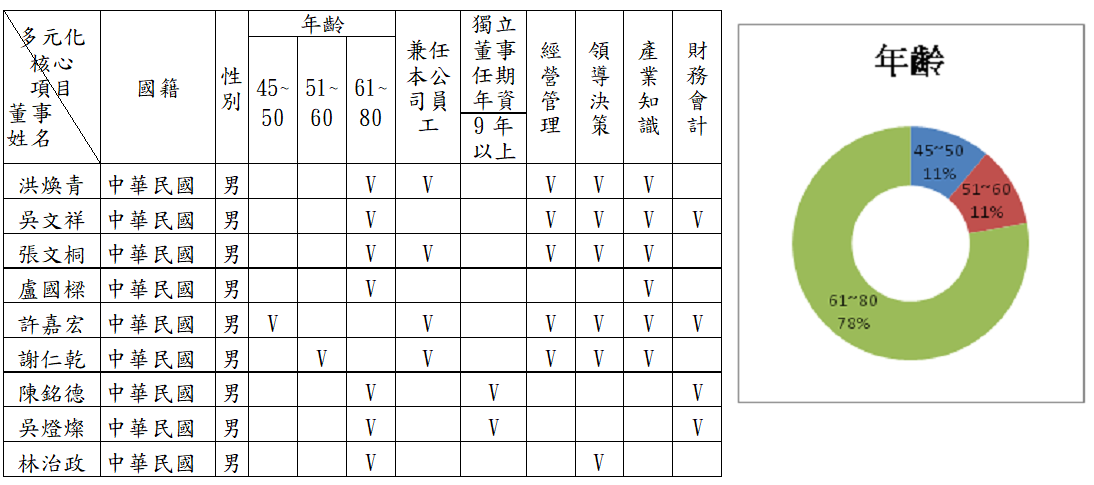 | 多元化核心項目 董事姓名 | 國籍 | 性別 | 年齡 45~50 | 年齡 51~60 | 年齡 61~80 | 兼任本公司員工 | 獨立董事任期年資 9年以上 | 經營管理 | 領導決策 | 產業知識 | 財務會計 |
|---|---|---|---|---|---|---|---|---|---|---|---|
| 洪煥青 | 中華民國 | 男 | | | V | V | | V | V | V | |
| 吳文祥 | 中華民國 | 男 | | | V | | | V | V | V | V |
| 張文桐 | 中華民國 | 男 | | | V | V | | V | V | V | |
| 盧國樑 | 中華民國 | 男 | | | V | | | | | V | |
| 許嘉宏 | 中華民國 | 男 | V | | | V | | V | V | V | V |
| 謝仁乾 | 中華民國 | 男 | | V | | V | | V | V | V | |
| 陳銘德 | 中華民國 | 男 | | | V | | V | | | | V |
| 吳燈燦 | 中華民國 | 男 | | | V | | V | | | | V |
| 林治政 | 中華民國 | 男 | | | V | | | | V | | |

年齡

45~50 11%
51~60 11%
61~80 78%